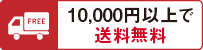 FREE

10,000円以上で
送料無料